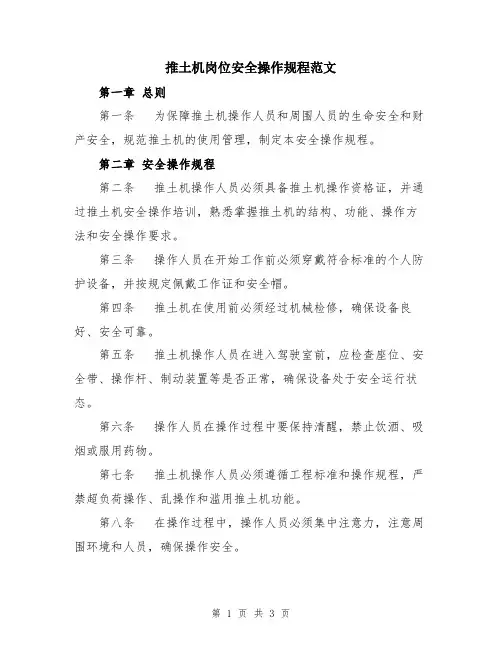 推土机岗位安全操作规程范文

第一章 总则

第一条 为保障推土机操作人员和周围人员的生命安全和财产安全，规范推土机的使用管理，制定本安全操作规程。

第二章 安全操作规程

第二条 推土机操作人员必须具备推土机操作资格证，并通过推土机安全操作培训，熟悉掌握推土机的结构、功能、操作方法和安全操作要求。

第三条 操作人员在开始工作前必须穿戴符合标准的个人防护设备，并按规定佩戴工作证和安全帽。

第四条 推土机在使用前必须经过机械检修，确保设备良好、安全可靠。

第五条 推土机操作人员在进入驾驶室前，应检查座位、安全带、操作杆、制动装置等是否正常，确保设备处于安全运行状态。

第六条 操作人员在操作过程中要保持清醒，禁止饮酒、吸烟或服用药物。

第七条 推土机操作人员必须遵循工程标准和操作规程，严禁超负荷操作、乱操作和滥用推土机功能。

第八条 在操作过程中，操作人员必须集中注意力，注意周围环境和人员，确保操作安全。

第 1 页 共 3 页